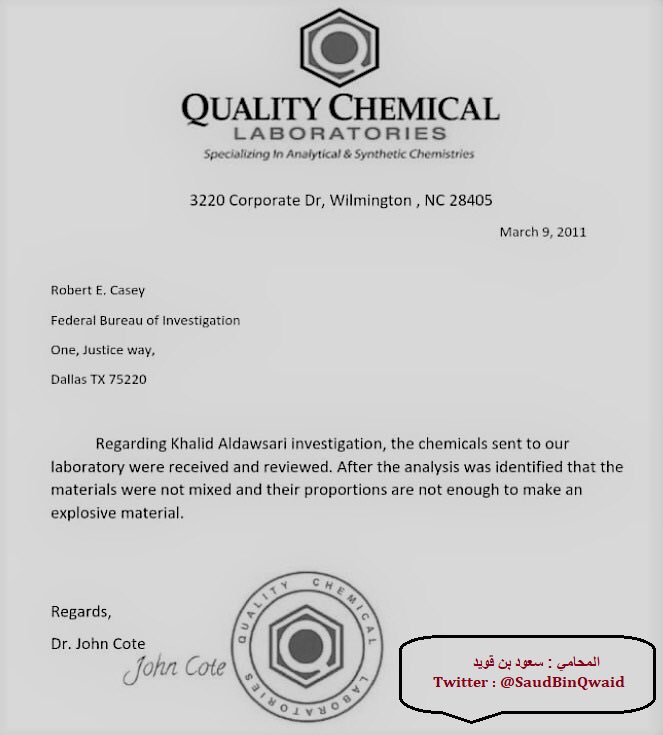 QUALITY CHEMICAL
LABORATORIES
Specializing In Analytical & Synthetic Chemistries

3220 Corporate Dr, Wilmington , NC 28405

March 9, 2011

Robert E. Casey

Federal Bureau of Investigation

One, Justice way,

Dallas TX 75220

Regarding Khalid Aldawsari investigation, the chemicals sent to our laboratory were received and reviewed. After the analysis was identified that the materials were not mixed and their proportions are not enough to make an explosive material.

Regards,

Dr. John Cote

John Cote

QUALITY CHEMICAL LABORATORIES

المحامي : سعود بن قويد
Twitter : @SaudBinQwaid